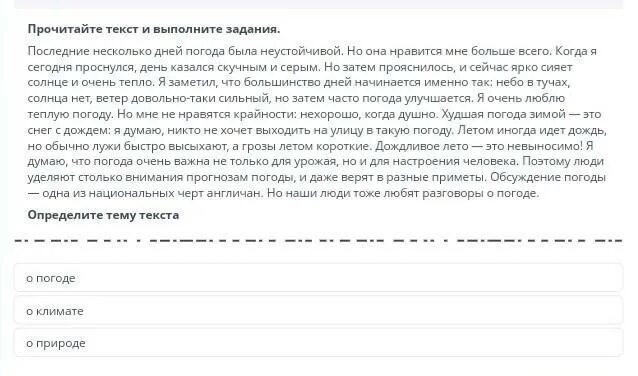 **Прочитайте текст и выполните задания.**

Последние несколько дней погода была неустойчивой. Но она нравится мне больше всего. Когда я сегодня проснулся, день казался скучным и серым. Но затем прояснилось, и сейчас ярко сияет солнце и очень тепло. Я заметил, что большинство дней начинается именно так: небо в тучах, солнца нет, ветер довольно-таки сильный, но затем часто погода улучшается. Я очень люблю теплую погоду. Но мне не нравятся крайности: нехорошо, когда душно. Худшая погода зимой — это снег с дождем: я думаю, никто не хочет выходить на улицу в такую погоду. Летом иногда идет дождь, но обычно лужи быстро высыхают, а грозы летом короткие. Дождливое лето — это невыносимо! Я думаю, что погода очень важна не только для урожая, но и для настроения человека. Поэтому люди уделяют столько внимания прогнозам погоды, и даже верят в разные приметы. Обсуждение погоды — одна из национальных черт англичан. Но наши люди тоже любят разговоры о погоде.

**Определите тему текста**

о погоде

о климате

о природе